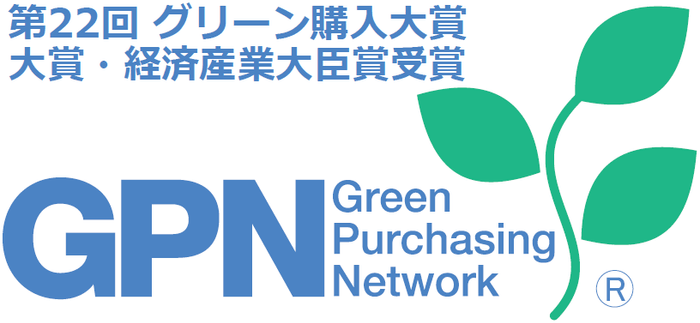 第22回 グリーン購入大賞
大賞・経済産業大臣賞受賞

GPN Green Purchasing Network
®